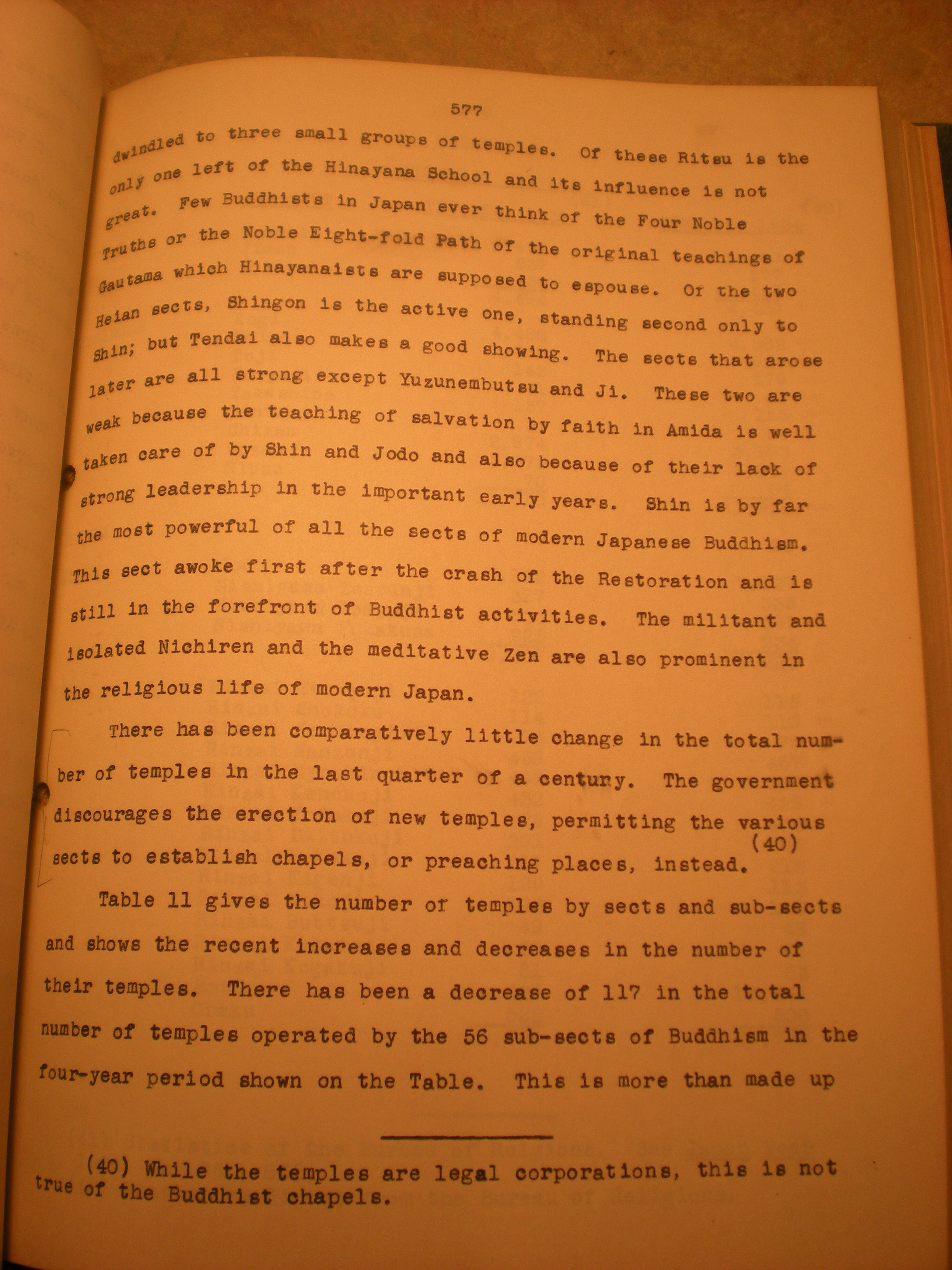 577

dwindled to three small groups of temples. Of these Ritsu is the only one left of the Hinayana School and its influence is not great. Few Buddhists in Japan ever think of the Four Noble Truths or the Noble Eight-fold Path of the original teachings of Gautama which Hinayanaists are supposed to espouse. Of the two Heian sects, Shingon is the active one, standing second only to Shin; but Tendai also makes a good showing. The sects that arose later are all strong except Yuzunembutsu and Ji. These two are weak because the teaching of salvation by faith in Amida is well taken care of by Shin and Jodo and also because of their lack of strong leadership in the important early years. Shin is by far the most powerful of all the sects of modern Japanese Buddhism. This sect awoke first after the crash of the Restoration and is still in the forefront of Buddhist activities. The militant and isolated Nichiren and the meditative Zen are also prominent in the religious life of modern Japan.

There has been comparatively little change in the total number of temples in the last quarter of a century. The government discourages the erection of new temples, permitting the various sects to establish chapels, or preaching places, instead.(40)

Table 11 gives the number of temples by sects and sub-sects and shows the recent increases and decreases in the number of their temples. There has been a decrease of 117 in the total number of temples operated by the 56 sub-sects of Buddhism in the four-year period shown on the Table. This is more than made up

(40) While the temples are legal corporations, this is not true of the Buddhist chapels.